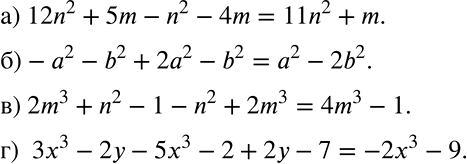 а) $12n^2 + 5m - n^2 - 4m = 11n^2 + m$.

б) $-a^2 - b^2 + 2a^2 - b^2 = a^2 - 2b^2$.

в) $2m^3 + n^2 - 1 - n^2 + 2m^3 = 4m^3 - 1$.

г) $3x^3 - 2y - 5x^3 - 2 + 2y - 7 = -2x^3 - 9$.